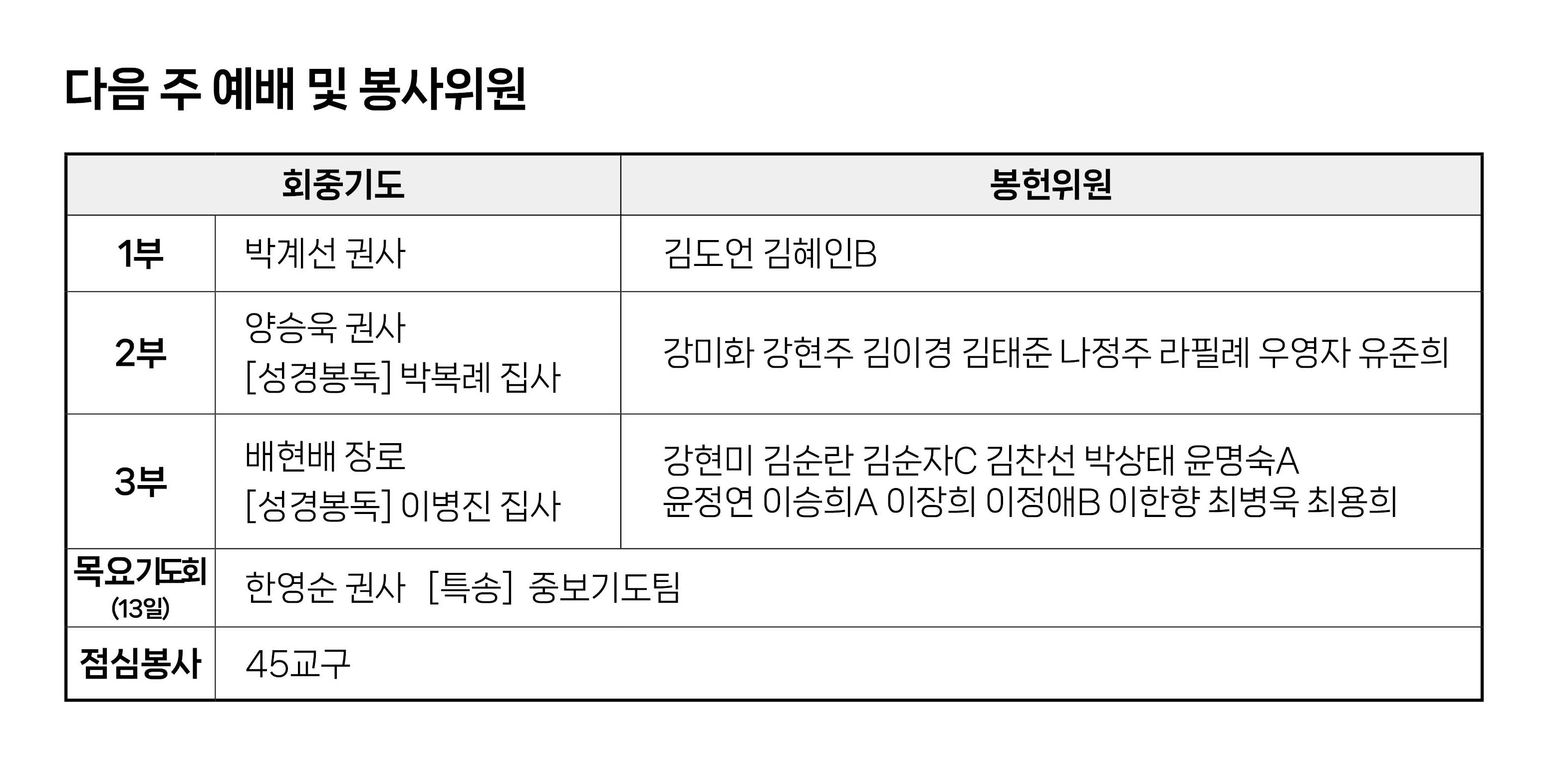 다음 주 예배 및 봉사위원

| 회중기도 | | 봉헌위원 |
|---|---|---|
| 1부 | 박계선 권사 | 김도언 김혜인B |
| 2부 | 양승욱 권사 [성경봉독] 박복례 집사 | 강미화 강현주 김이경 김태준 나정주 라필례 우영자 유준희 |
| 3부 | 배현배 장로 [성경봉독] 이병진 집사 | 강현미 김순란 김순자C 김찬선 박상태 윤명숙A 윤정연 이승희A 이장희 이정애B 이한향 최병욱 최용희 |
| 목요기도회 (13일) | 한영순 권사 [특송] 중보기도팀 | |
| 점심봉사 | 45교구 | |